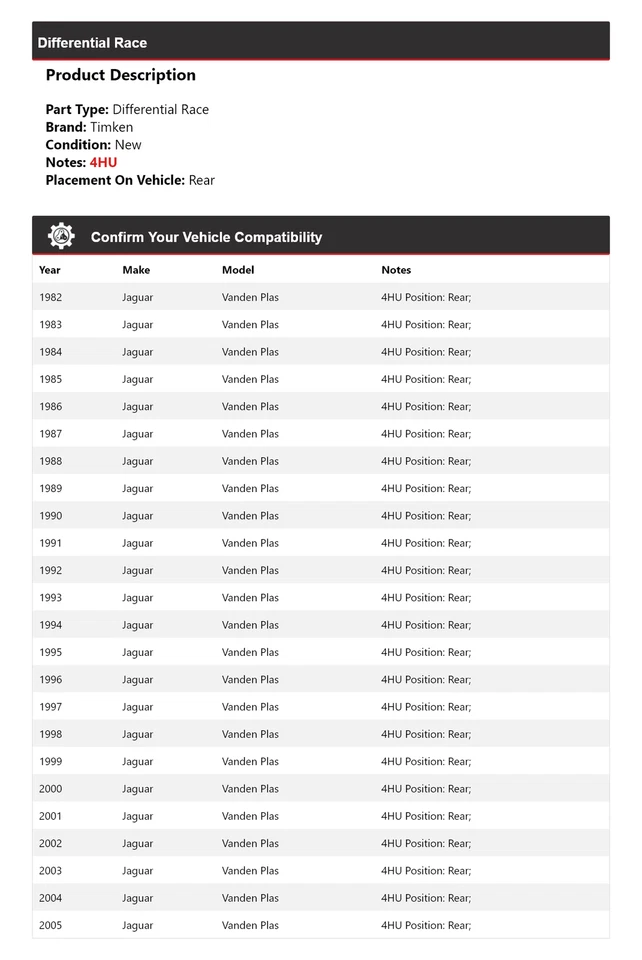 Differential Race

Product Description

Part Type: Differential Race
Brand: Timken
Condition: New
Notes: 4HU
Placement On Vehicle: Rear

Confirm Your Vehicle Compatibility

| Year | Make | Model | Notes |
|---|---|---|---|
| 1982 | Jaguar | Vanden Plas | 4HU Position: Rear; |
| 1983 | Jaguar | Vanden Plas | 4HU Position: Rear; |
| 1984 | Jaguar | Vanden Plas | 4HU Position: Rear; |
| 1985 | Jaguar | Vanden Plas | 4HU Position: Rear; |
| 1986 | Jaguar | Vanden Plas | 4HU Position: Rear; |
| 1987 | Jaguar | Vanden Plas | 4HU Position: Rear; |
| 1988 | Jaguar | Vanden Plas | 4HU Position: Rear; |
| 1989 | Jaguar | Vanden Plas | 4HU Position: Rear; |
| 1990 | Jaguar | Vanden Plas | 4HU Position: Rear; |
| 1991 | Jaguar | Vanden Plas | 4HU Position: Rear; |
| 1992 | Jaguar | Vanden Plas | 4HU Position: Rear; |
| 1993 | Jaguar | Vanden Plas | 4HU Position: Rear; |
| 1994 | Jaguar | Vanden Plas | 4HU Position: Rear; |
| 1995 | Jaguar | Vanden Plas | 4HU Position: Rear; |
| 1996 | Jaguar | Vanden Plas | 4HU Position: Rear; |
| 1997 | Jaguar | Vanden Plas | 4HU Position: Rear; |
| 1998 | Jaguar | Vanden Plas | 4HU Position: Rear; |
| 1999 | Jaguar | Vanden Plas | 4HU Position: Rear; |
| 2000 | Jaguar | Vanden Plas | 4HU Position: Rear; |
| 2001 | Jaguar | Vanden Plas | 4HU Position: Rear; |
| 2002 | Jaguar | Vanden Plas | 4HU Position: Rear; |
| 2003 | Jaguar | Vanden Plas | 4HU Position: Rear; |
| 2004 | Jaguar | Vanden Plas | 4HU Position: Rear; |
| 2005 | Jaguar | Vanden Plas | 4HU Position: Rear; |